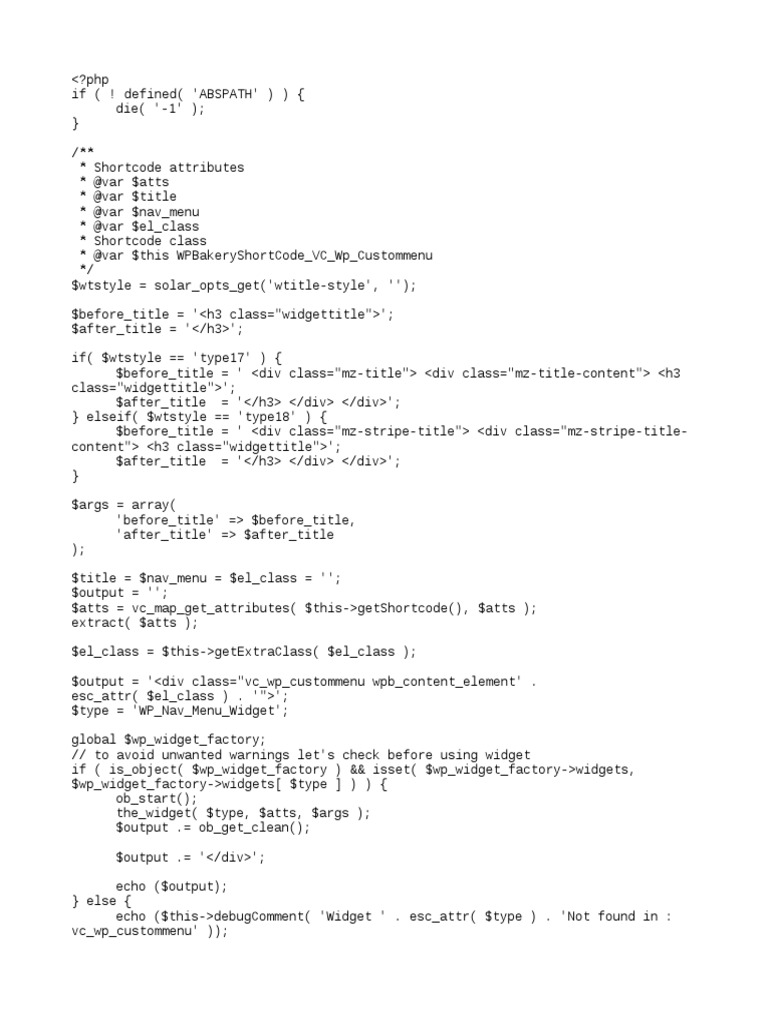 <?php
if ( ! defined( 'ABSPATH' ) ) {
die( '-1' );
}

/**
 * Shortcode attributes
 * @var $atts
 * @var $title
 * @var $nav_menu
 * @var $el_class
 * Shortcode class
 * @var $this WPBakeryShortCode_VC_Wp_Custommenu
 */
$wtstyle = solar_opts_get('wtitle-style', '');

$before_title = '<h3 class="widgettitle">';
$after_title = '</h3>';

if( $wtstyle == 'type17' ) {
$before_title = ' <div class="mz-title"> <div class="mz-title-content"> <h3 class="widgettitle">';
$after_title = '</h3> </div> </div>';
} elseif( $wtstyle == 'type18' ) {
$before_title = ' <div class="mz-stripe-title"> <div class="mz-stripe-title-content"> <h3 class="widgettitle">';
$after_title = '</h3> </div> </div>';
}

$args = array(
'before_title' => $before_title,
'after_title' => $after_title
);

$title = $nav_menu = $el_class = '';
$output = '';
$atts = vc_map_get_attributes( $this->getShortcode(), $atts );
extract( $atts );

$el_class = $this->getExtraClass( $el_class );

$output = '<div class="vc_wp_custommenu wpb_content_element' . esc_attr( $el_class ) . '">';
$type = 'WP_Nav_Menu_Widget';

global $wp_widget_factory;
// to avoid unwanted warnings let's check before using widget
if ( is_object( $wp_widget_factory ) && isset( $wp_widget_factory->widgets, $wp_widget_factory->widgets[ $type ] ) ) {
ob_start();
the_widget( $type, $atts, $args );
$output .= ob_get_clean();

$output .= '</div>';

echo ($output);
} else {
echo ($this->debugComment( 'Widget ' . esc_attr( $type ) . 'Not found in : vc_wp_custommenu' ));